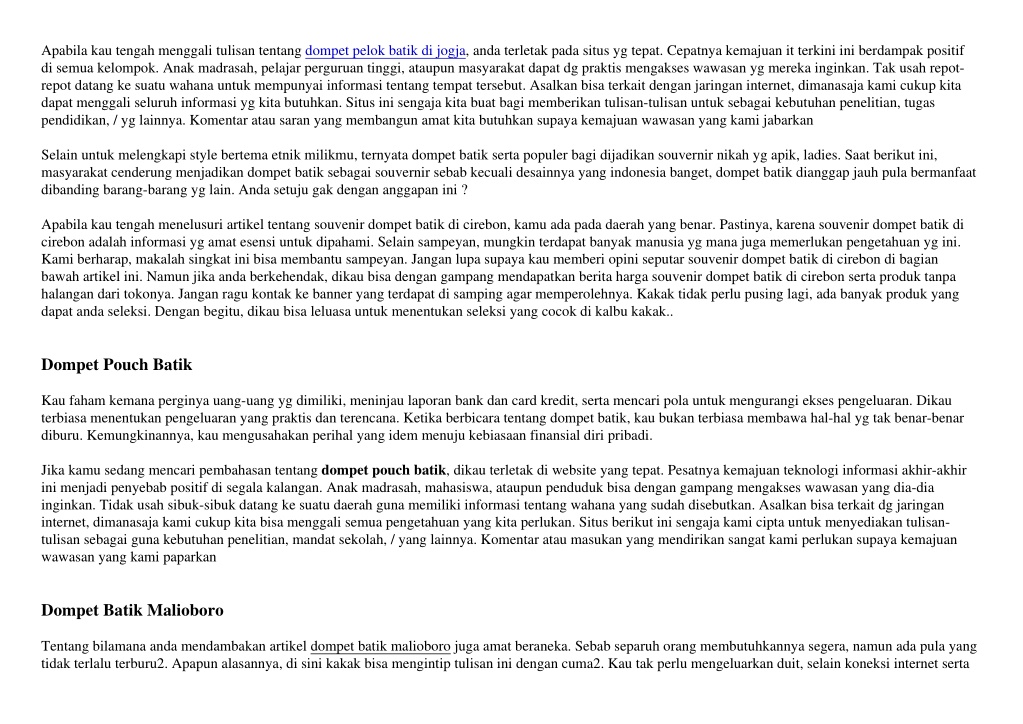 Apabila kau tengah menggali tulisan tentang dompet pelok batik di jogja, anda terletak pada situs yg tepat. Cepatnya kemajuan it terkini ini berdampak positif di semua kelompok. Anak madrasah, pelajar perguruan tinggi, ataupun masyarakat dapat dg praktis mengakses wawasan yg mereka inginkan. Tak usah repot-repot datang ke suatu wahana untuk mempunyai informasi tentang tempat tersebut. Asalkan bisa terkait dengan jaringan internet, dimanasaja kami cukup kita dapat menggali seluruh informasi yg kita butuhkan. Situs ini sengaja kita buat bagi memberikan tulisan-tulisan untuk sebagai kebutuhan penelitian, tugas pendidikan, / yg lainnya. Komentar atau saran yang membangun amat kita butuhkan supaya kemajuan wawasan yang kami jabarkan

Selain untuk melengkapi style bertema etnik milikmu, ternyata dompet batik serta populer bagi dijadikan souvernir nikah yg apik, ladies. Saat berikut ini, masyarakat cenderung menjadikan dompet batik sebagai souvernir sebab kecuali desainnya yang indonesia banget, dompet batik dianggap jauh pula bermanfaat dibanding barang-barang yg lain. Anda setuju gak dengan anggapan ini ?

Apabila kau tengah menelusuri artikel tentang souvenir dompet batik di cirebon, kamu ada pada daerah yang benar. Pastinya, karena souvenir dompet batik di cirebon adalah informasi yg amat esensi untuk dipahami. Selain sampeyan, mungkin terdapat banyak manusia yg mana juga memerlukan pengetahuan yg ini. Kami berharap, makalah singkat ini bisa membantu sampeyan. Jangan lupa supaya kau memberi opini seputar souvenir dompet batik di cirebon di bagian bawah artikel ini. Namun jika anda berkehendak, dikau bisa dengan gampang mendapatkan berita harga souvenir dompet batik di cirebon serta produk tanpa halangan dari tokonya. Jangan ragu kontak ke banner yang terdapat di samping agar memperolehnya. Kakak tidak perlu pusing lagi, ada banyak produk yang dapat anda seleksi. Dengan begitu, dikau bisa leluasa untuk menentukan seleksi yang cocok di kalbu kakak..

Dompet Pouch Batik

Kau faham kemana perginya uang-uang yg dimiliki, meninjau laporan bank dan card kredit, serta mencari pola untuk mengurangi ekses pengeluaran. Dikau terbiasa menentukan pengeluaran yang praktis dan terencana. Ketika berbicara tentang dompet batik, kau bukan terbiasa membawa hal-hal yg tak benar-benar diburu. Kemungkinannya, kau mengusahakan perihal yang idem menuju kebiasaan finansial diri pribadi.

Jika kamu sedang mencari pembahasan tentang dompet pouch batik, dikau terletak di website yang tepat. Pesatnya kemajuan teknologi informasi akhir-akhir ini menjadi penyebab positif di segala kalangan. Anak madrasah, mahasiswa, ataupun penduduk bisa dengan gampang mengakses wawasan yang dia-dia inginkan. Tidak usah sibuk-sibuk datang ke suatu daerah guna memiliki informasi tentang wahana yang sudah disebutkan. Asalkan bisa terkait dg jaringan internet, dimanasaja kami cukup kita bisa menggali semua pengetahuan yang kita perlukan. Situs berikut ini sengaja kami cipta untuk menyediakan tulisan-tulisan sebagai guna kebutuhan penelitian, mandat sekolah, / yang lainnya. Komentar atau masukan yang mendirikan sangat kami perlukan supaya kemajuan wawasan yang kami paparkan

Dompet Batik Malioboro

Tentang bilamana anda mendambakan artikel dompet batik malioboro juga amat beraneka. Sebab separuh orang membutuhkannya segera, namun ada pula yang tidak terlalu terburu2. Apapun alasannya, di sini kakak bisa mengintip tulisan ini dengan cuma2. Kau tak perlu mengeluarkan duit, selain koneksi internet serta